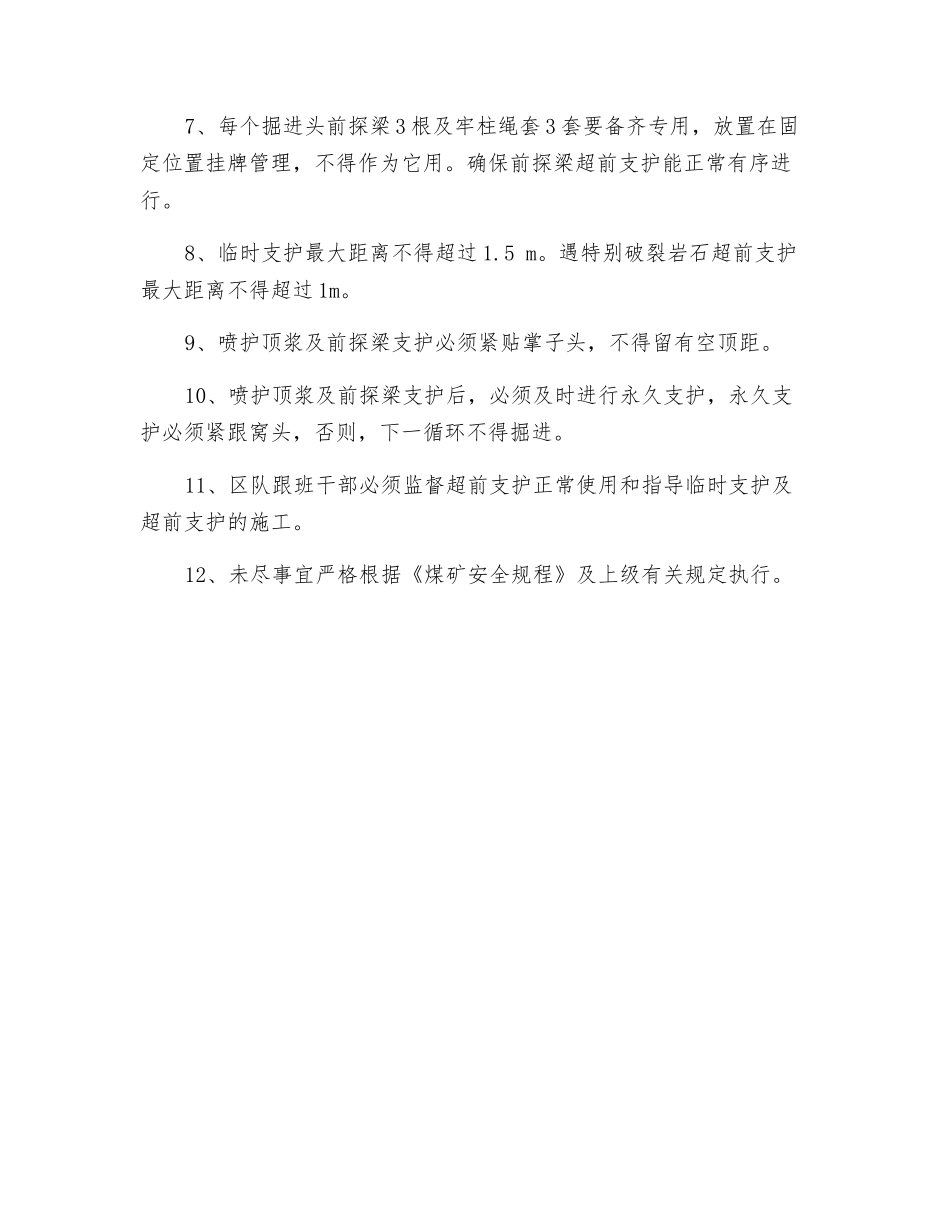 7、每个掘进头前探梁3根及牢柱绳套3套要备齐专用，放置在固定位置挂牌管理，不得作为它用。确保前探梁超前支护能正常有序进行。

8、临时支护最大距离不得超过1.5 m。遇特别破裂岩石超前支护最大距离不得超过1m。

9、喷护顶浆及前探梁支护必须紧贴掌子头，不得留有空顶距。

10、喷护顶浆及前探梁支护后，必须及时进行永久支护，永久支护必须紧跟窝头，否则，下一循环不得掘进。

11、区队跟班干部必须监督超前支护正常使用和指导临时支护及超前支护的施工。

12、未尽事宜严格根据《煤矿安全规程》及上级有关规定执行。